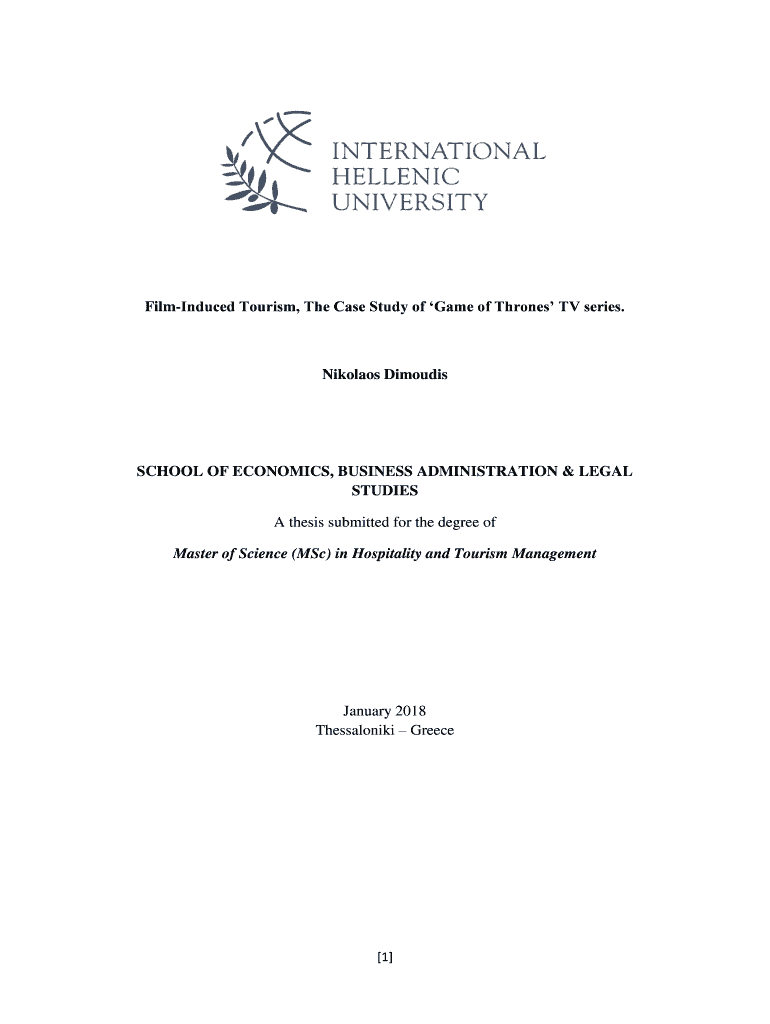 INTERNATIONAL
HELLENIC
UNIVERSITY

Film-Induced Tourism, The Case Study of 'Game of Thrones' TV series.

Nikolaos Dimoudis

SCHOOL OF ECONOMICS, BUSINESS ADMINISTRATION & LEGAL STUDIES

A thesis submitted for the degree of

Master of Science (MSc) in Hospitality and Tourism Management

January 2018
Thessaloniki – Greece

[1]